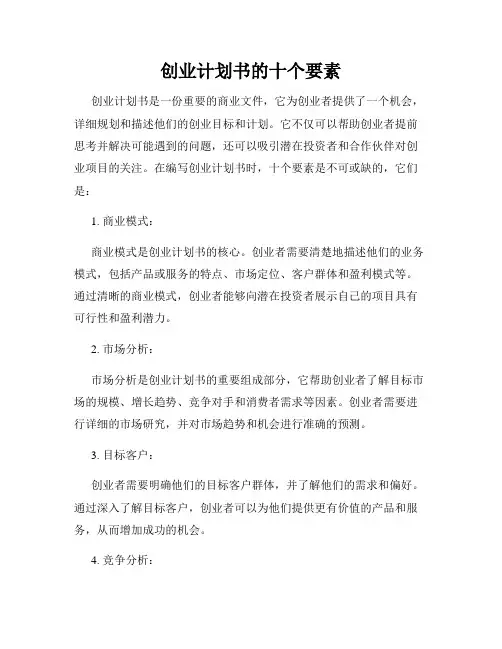 创业计划书的十个要素

创业计划书是一份重要的商业文件，它为创业者提供了一个机会，详细规划和描述他们的创业目标和计划。它不仅可以帮助创业者提前思考并解决可能遇到的问题，还可以吸引潜在投资者和合作伙伴对创业项目的关注。在编写创业计划书时，十个要素是不可或缺的，它们是：

1. 商业模式：

商业模式是创业计划书的核心。创业者需要清楚地描述他们的业务模式，包括产品或服务的特点、市场定位、客户群体和盈利模式等。通过清晰的商业模式，创业者能够向潜在投资者展示自己的项目具有可行性和盈利潜力。

2. 市场分析：

市场分析是创业计划书的重要组成部分，它帮助创业者了解目标市场的规模、增长趋势、竞争对手和消费者需求等因素。创业者需要进行详细的市场研究，并对市场趋势和机会进行准确的预测。

3. 目标客户：

创业者需要明确他们的目标客户群体，并了解他们的需求和偏好。通过深入了解目标客户，创业者可以为他们提供更有价值的产品和服务，从而增加成功的机会。

4. 竞争分析：